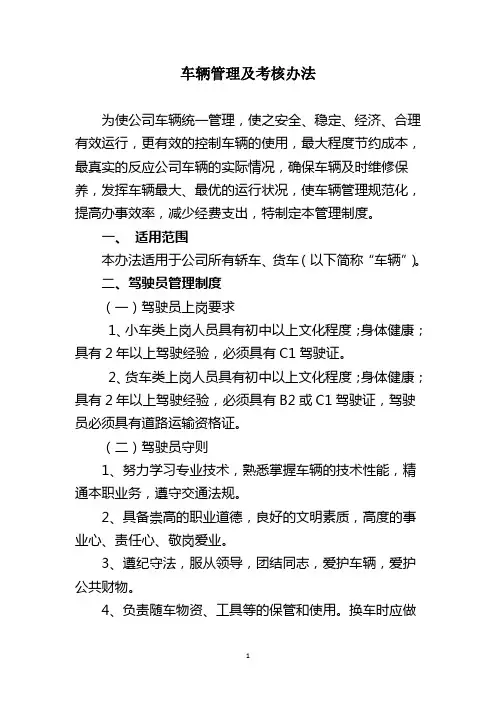 车辆管理及考核办法

为使公司车辆统一管理，使之安全、稳定、经济、合理有效运行，更有效的控制车辆的使用，最大程度节约成本，最真实的反应公司车辆的实际情况，确保车辆及时维修保养，发挥车辆最大、最优的运行状况，使车辆管理规范化，提高办事效率，减少经费支出，特制定本管理制度。

一、 适用范围

本办法适用于公司所有轿车、货车（以下简称“车辆”）。

二、驾驶员管理制度

（一）驾驶员上岗要求

1、小车类上岗人员具有初中以上文化程度；身体健康；具有 2 年以上驾驶经验，必须具有 C1 驾驶证。

2、货车类上岗人员具有初中以上文化程度；身体健康；具有 2 年以上驾驶经验，必须具有 B2 或 C1 驾驶证，驾驶员必须具有道路运输资格证。

（二）驾驶员守则

1、努力学习专业技术，熟悉掌握车辆的技术性能，精通本职业务，遵守交通法规。

2、具备崇高的职业道德，良好的文明素质，高度的事业心、责任心、敬岗爱业。

3、遵纪守法，服从领导，团结同志，爱护车辆，爱护公共财物。

4、负责随车物资、工具等的保管和使用。换车时应做

1